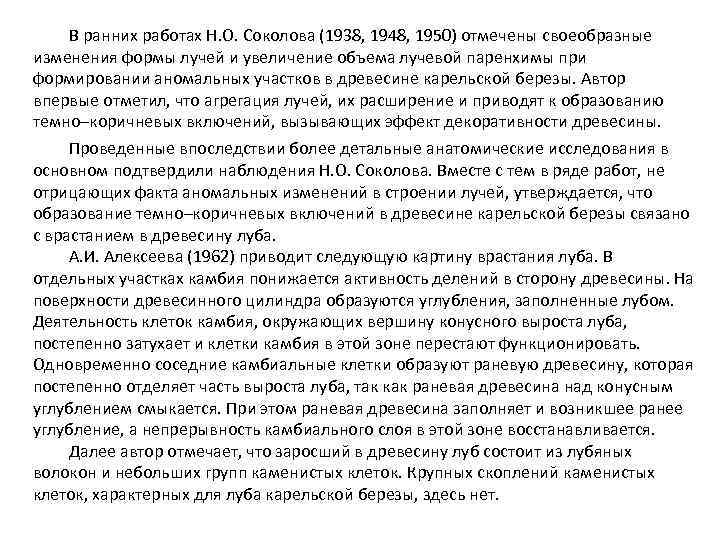 В ранних работах Н.О. Соколова (1938, 1948, 1950) отмечены своеобразные изменения формы лучей и увеличение объема лучевой паренхимы при формировании аномальных участков в древесине карельской березы. Автор впервые отметил, что агрегация лучей, их расширение и приводят к образованию темно–коричневых включений, вызывающих эффект декоративности древесины.

Проведенные впоследствии более детальные анатомические исследования в основном подтвердили наблюдения Н.О. Соколова. Вместе с тем в ряде работ, не отрицающих факта аномальных изменений в строении лучей, утверждается, что образование темно–коричневых включений в древесине карельской березы связано с врастанием в древесину луба.

А.И. Алексеева (1962) приводит следующую картину врастания луба. В отдельных участках камбия понижается активность делений в сторону древесины. На поверхности древесинного цилиндра образуются углубления, заполненные лубом. Деятельность клеток камбия, окружающих вершину конусного выроста луба, постепенно затухает и клетки камбия в этой зоне перестают функционировать. Одновременно соседние камбиальные клетки образуют раневую древесину, которая постепенно отделяет часть выроста луба, так как раневая древесина над конусным углублением смыкается. При этом раневая древесина заполняет и возникшее ранее углубление, а непрерывность камбиального слоя в этой зоне восстанавливается.

Далее автор отмечает, что заросший в древесину луб состоит из лубяных волокон и небольших групп каменистых клеток. Крупных скоплений каменистых клеток, характерных для луба карельской березы, здесь нет.